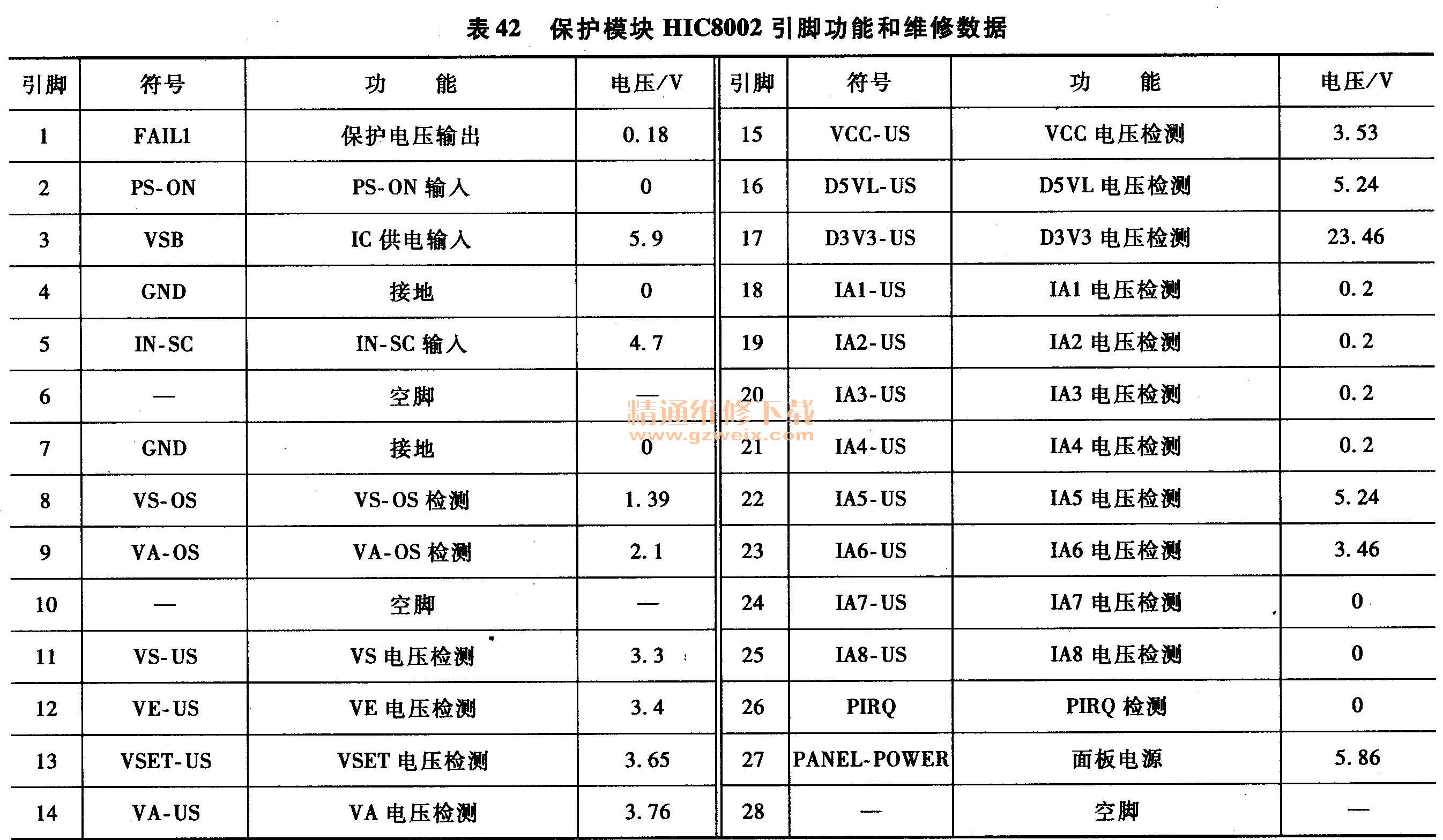 表 42　保护模块 HIC8002 引脚功能和维修数据

| 引脚 | 符号 | 功　能 | 电压/V | 引脚 | 符号 | 功　能 | 电压/V |
|---|---|---|---|---|---|---|---|
| 1 | FAIL1 | 保护电压输出 | 0.18 | 15 | VCC-US | VCC 电压检测 | 3.53 |
| 2 | PS-ON | PS-ON 输入 | 0 | 16 | D5VL-US | D5VL 电压检测 | 5.24 |
| 3 | VSB | IC 供电输入 | 5.9 | 17 | D3V3-US | D3V3 电压检测 | 23.46 |
| 4 | GND | 接地 | 0 | 18 | IA1-US | IA1 电压检测 | 0.2 |
| 5 | IN-SC | IN-SC 输入 | 4.7 | 19 | IA2-US | IA2 电压检测 | 0.2 |
| 6 | — | 空脚 | — | 20 | IA3-US | IA3 电压检测 | 0.2 |
| 7 | GND | 接地 | 0 | 21 | IA4-US | IA4 电压检测 | 0.2 |
| 8 | VS-OS | VS-OS 检测 | 1.39 | 22 | IA5-US | IA5 电压检测 | 5.24 |
| 9 | VA-OS | VA-OS 检测 | 2.1 | 23 | IA6-US | IA6 电压检测 | 3.46 |
| 10 | — | 空脚 | — | 24 | IA7-US | IA7 电压检测 | 0 |
| 11 | VS-US | VS 电压检测 | 3.3 | 25 | IA8-US | IA8 电压检测 | 0 |
| 12 | VE-US | VE 电压检测 | 3.4 | 26 | PIRQ | PIRQ 检测 | 0 |
| 13 | VSET-US | VSET 电压检测 | 3.65 | 27 | PANEL-POWER | 面板电源 | 5.86 |
| 14 | VA-US | VA 电压检测 | 3.76 | 28 | — | 空脚 | — |

精通维修下载
www.gzweix.com